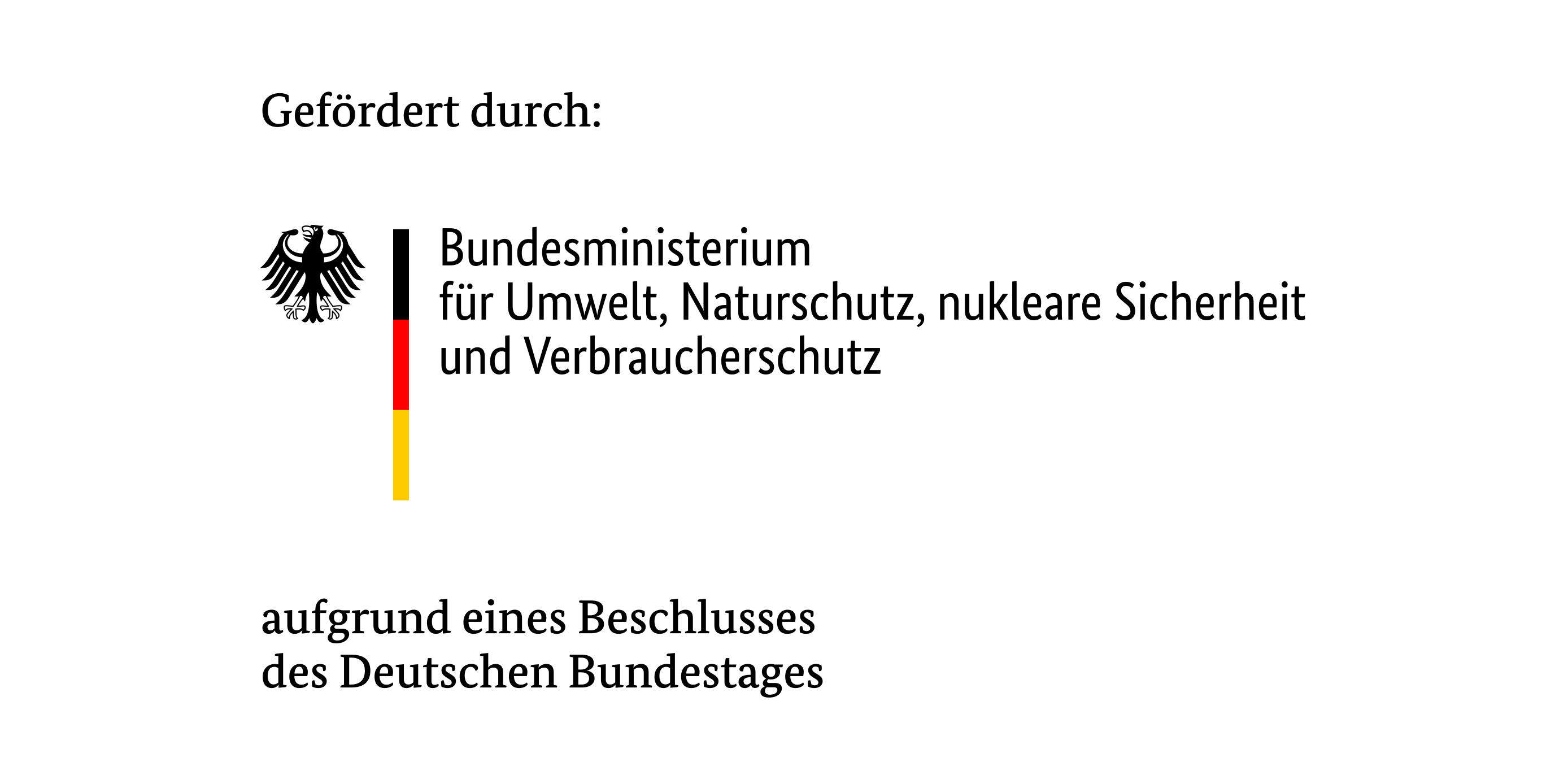 Gefördert durch:

Bundesministerium
für Umwelt, Naturschutz, nukleare Sicherheit
und Verbraucherschutz

aufgrund eines Beschlusses
des Deutschen Bundestages